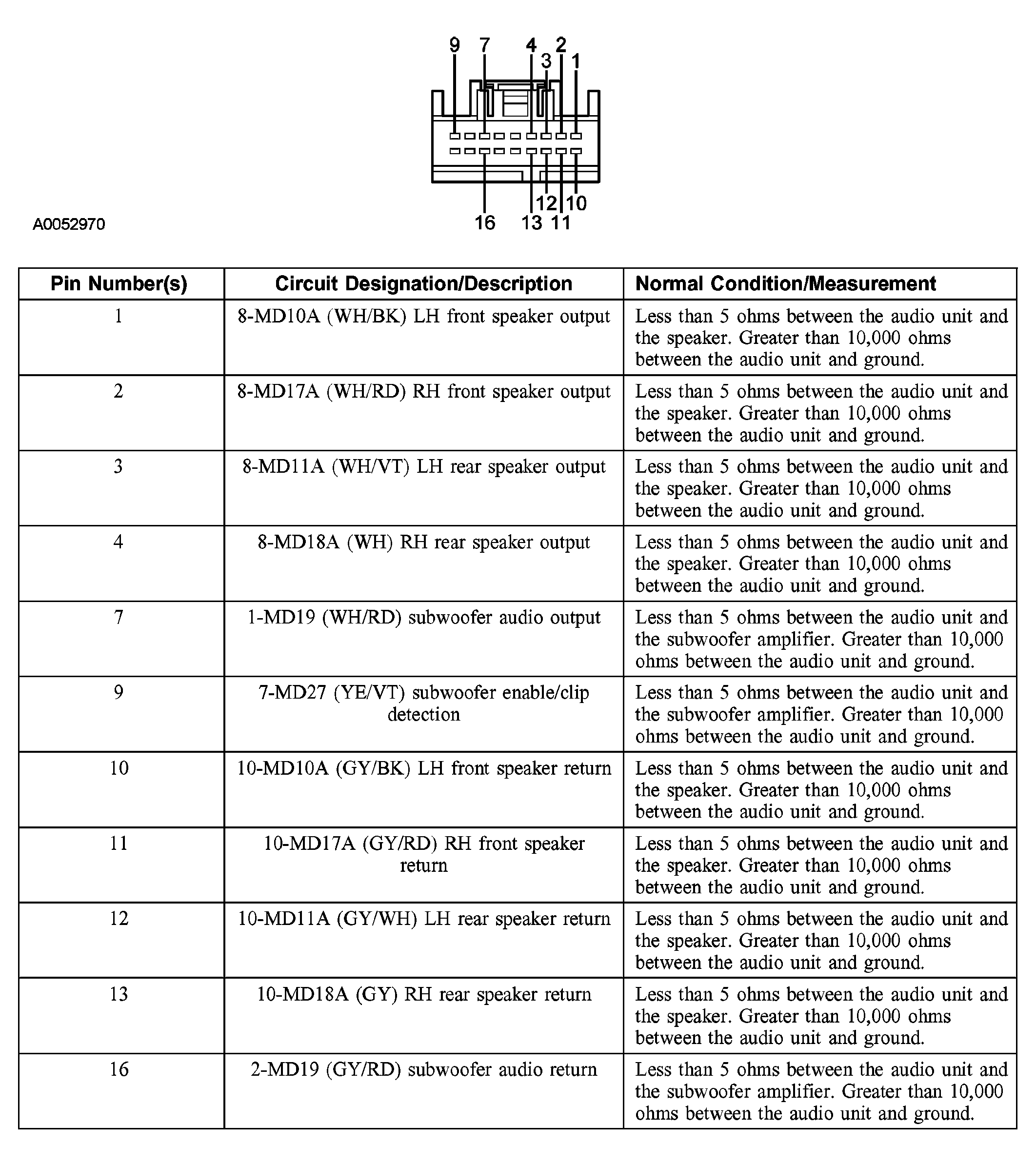 9 7 4 2 3 1

12 10
16 13 11

A0052970

| Pin Number(s) | Circuit Designation/Description | Normal Condition/Measurement |
|---|---|---|
| 1 | 8-MD10A (WH/BK) LH front speaker output | Less than 5 ohms between the audio unit and the speaker. Greater than 10,000 ohms between the audio unit and ground. |
| 2 | 8-MD17A (WH/RD) RH front speaker output | Less than 5 ohms between the audio unit and the speaker. Greater than 10,000 ohms between the audio unit and ground. |
| 3 | 8-MD11A (WH/VT) LH rear speaker output | Less than 5 ohms between the audio unit and the speaker. Greater than 10,000 ohms between the audio unit and ground. |
| 4 | 8-MD18A (WH) RH rear speaker output | Less than 5 ohms between the audio unit and the speaker. Greater than 10,000 ohms between the audio unit and ground. |
| 7 | 1-MD19 (WH/RD) subwoofer audio output | Less than 5 ohms between the audio unit and the subwoofer amplifier. Greater than 10,000 ohms between the audio unit and ground. |
| 9 | 7-MD27 (YE/VT) subwoofer enable/clip detection | Less than 5 ohms between the audio unit and the subwoofer amplifier. Greater than 10,000 ohms between the audio unit and ground. |
| 10 | 10-MD10A (GY/BK) LH front speaker return | Less than 5 ohms between the audio unit and the speaker. Greater than 10,000 ohms between the audio unit and ground. |
| 11 | 10-MD17A (GY/RD) RH front speaker return | Less than 5 ohms between the audio unit and the speaker. Greater than 10,000 ohms between the audio unit and ground. |
| 12 | 10-MD11A (GY/WH) LH rear speaker return | Less than 5 ohms between the audio unit and the speaker. Greater than 10,000 ohms between the audio unit and ground. |
| 13 | 10-MD18A (GY) RH rear speaker return | Less than 5 ohms between the audio unit and the speaker. Greater than 10,000 ohms between the audio unit and ground. |
| 16 | 2-MD19 (GY/RD) subwoofer audio return | Less than 5 ohms between the audio unit and the subwoofer amplifier. Greater than 10,000 ohms between the audio unit and ground. |